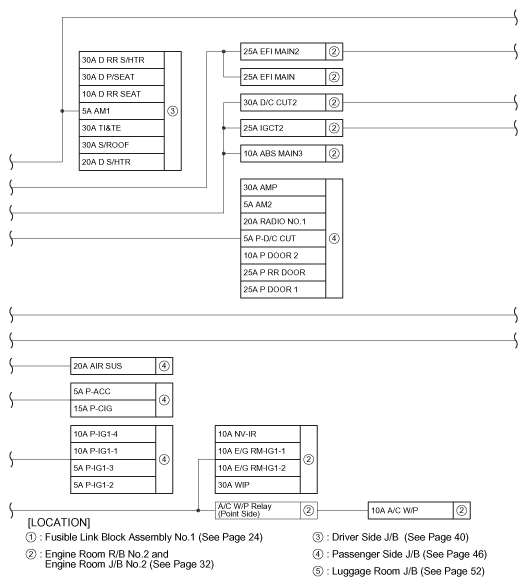 30A D RR S/HTR
30A D P/SEAT
10A D RR SEAT
5A AM1
30A TI&TE
30A S/ROOF
20A D S/HTR
③

25A EFI MAIN2 ②
25A EFI MAIN ②
30A D/C CUT2 ②
25A IGCT2 ②
10A ABS MAIN3 ②

30A AMP
5A AM2
20A RADIO NO.1
5A P-D/C CUT
10A P DOOR 2
25A P RR DOOR
25A P DOOR 1
④

20A AIR SUS ④

5A P-ACC
15A P-CIG
④

10A P-IG1-4
10A P-IG1-1
5A P-IG1-3
5A P-IG1-2
④

10A NV-IR
10A E/G RM-IG1-1
10A E/G RM-IG1-2
30A WIP
②

A/C W/P Relay (Point Side) ②
10A A/C W/P ②

[LOCATION]
① : Fusible Link Block Assembly No.1 (See Page 24)
② : Engine Room R/B No.2 and Engine Room J/B No.2 (See Page 32)
③ : Driver Side J/B (See Page 40)
④ : Passenger Side J/B (See Page 46)
⑤ : Luggage Room J/B (See Page 52)